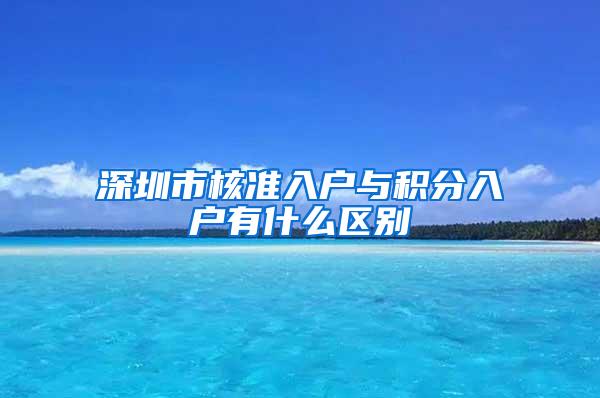 深圳市核准入户与积分入户有什么区别